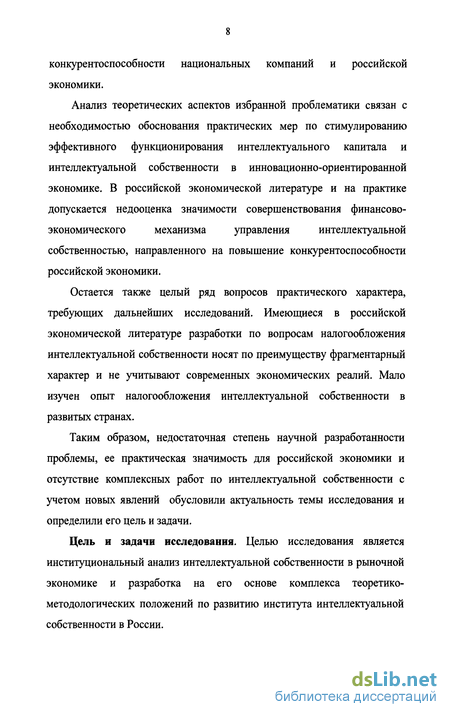 8

конкурентоспособности национальных компаний и российской экономики.

Анализ теоретических аспектов избранной проблематики связан с необходимостью обоснования практических мер по стимулированию эффективного функционирования интеллектуального капитала и интеллектуальной собственности в инновационно-ориентированной экономике. В российской экономической литературе и на практике допускается недооценка значимости совершенствования финансово-экономического механизма управления интеллектуальной собственностью, направленного на повышение конкурентоспособности российской экономики.

Остается также целый ряд вопросов практического характера, требующих дальнейших исследований. Имеющиеся в российской экономической литературе разработки по вопросам налогообложения интеллектуальной собственности носят по преимуществу фрагментарный характер и не учитывают современных экономических реалий. Мало изучен опыт налогообложения интеллектуальной собственности в развитых странах.

Таким образом, недостаточная степень научной разработанности проблемы, ее практическая значимость для российской экономики и отсутствие комплексных работ по интеллектуальной собственности с учетом новых явлений обусловили актуальность темы исследования и определили его цель и задачи.

Цель и задачи исследования. Целью исследования является институциональный анализ интеллектуальной собственности в рыночной экономике и разработка на его основе комплекса теоретико-методологических положений по развитию института интеллектуальной собственности в России.

dsLib.net
библиотека диссертаций